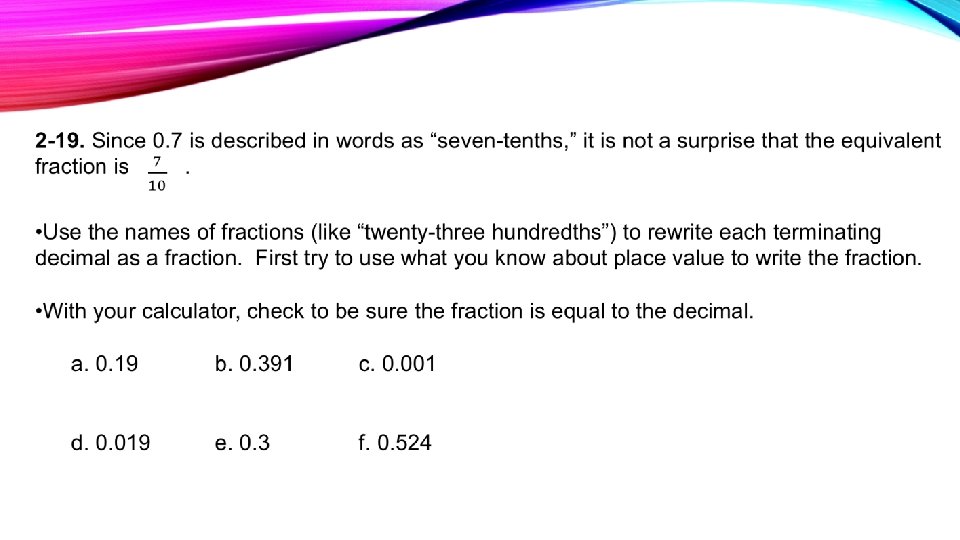 2-19. Since 0.7 is described in words as "seven-tenths," it is not a surprise that the equivalent fraction is $\frac{7}{10}$ .

• Use the names of fractions (like "twenty-three hundredths") to rewrite each terminating decimal as a fraction. First try to use what you know about place value to write the fraction.

• With your calculator, check to be sure the fraction is equal to the decimal.

a. 0.19 b. 0.391 c. 0.001

d. 0.019 e. 0.3 f. 0.524